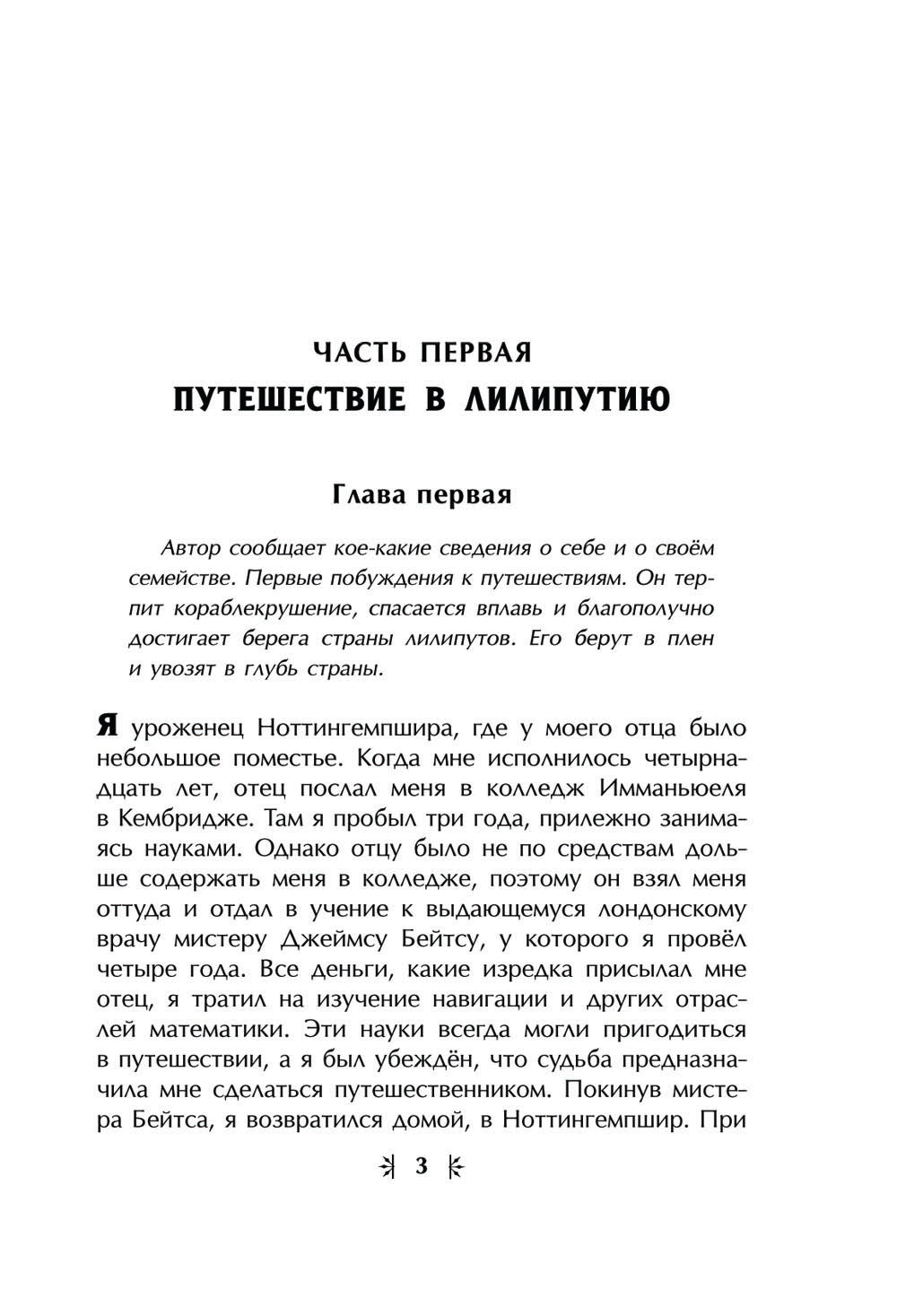 ЧАСТЬ ПЕРВАЯ
ПУТЕШЕСТВИЕ В ЛИЛИПУТИЮ

Глава первая

Автор сообщает кое-какие сведения о себе и о своём семействе. Первые побуждения к путешествиям. Он терпит кораблекрушение, спасается вплавь и благополучно достигает берега страны лилипутов. Его берут в плен и увозят в глубь страны.

Я уроженец Ноттингемпшира, где у моего отца было небольшое поместье. Когда мне исполнилось четырнадцать лет, отец послал меня в колледж Имманьюеля в Кембридже. Там я пробыл три года, прилежно занимаясь науками. Однако отцу было не по средствам дольше содержать меня в колледже, поэтому он взял меня оттуда и отдал в учение к выдающемуся лондонскому врачу мистеру Джеймсу Бейтсу, у которого я провёл четыре года. Все деньги, какие изредка присылал мне отец, я тратил на изучение навигации и других отраслей математики. Эти науки всегда могли пригодиться в путешествии, а я был убеждён, что судьба предназначила мне сделаться путешественником. Покинув мистера Бейтса, я возвратился домой, в Ноттингемпшир. При

3